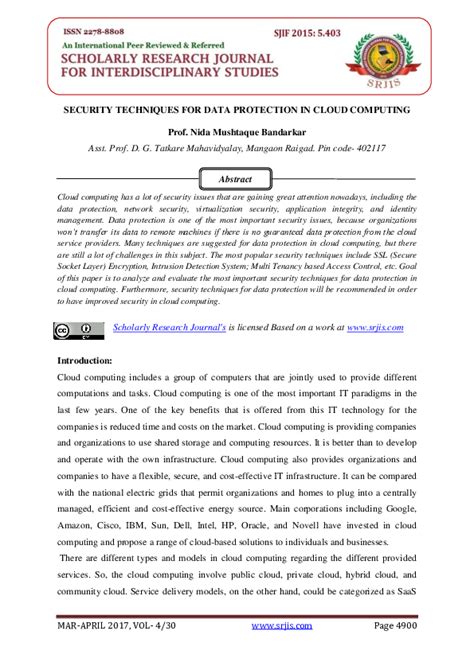 ISSN 2278-8808

SJIF 2015: 5.403

An International Peer Reviewed & Referred

SCHOLARLY RESEARCH JOURNAL FOR INTERDISCIPLINARY STUDIES

SRJIS

SECURITY TECHNIQUES FOR DATA PROTECTION IN CLOUD COMPUTING

Prof. Nida Mushtaque Bandarkar

Asst. Prof. D. G. Tatkare Mahavidyalay, Mangaon Raigad. Pin code- 402117

Abstract

Cloud computing has a lot of security issues that are gaining great attention nowadays, including the data protection, network security, virtualization security, application integrity, and identity management. Data protection is one of the most important security issues, because organizations won't transfer its data to remote machines if there is no guaranteed data protection from the cloud service providers. Many techniques are suggested for data protection in cloud computing, but there are still a lot of challenges in this subject. The most popular security techniques include SSL (Secure Socket Layer) Encryption, Intrusion Detection System; Multi Tenancy based Access Control, etc. Goal of this paper is to analyze and evaluate the most important security techniques for data protection in cloud computing. Furthermore, security techniques for data protection will be recommended in order to have improved security in cloud computing.

Scholarly Research Journal's is licensed Based on a work at www.srjis.com

Introduction:

Cloud computing includes a group of computers that are jointly used to provide different computations and tasks. Cloud computing is one of the most important IT paradigms in the last few years. One of the key benefits that is offered from this IT technology for the companies is reduced time and costs on the market. Cloud computing is providing companies and organizations to use shared storage and computing resources. It is better than to develop and operate with the own infrastructure. Cloud computing also provides organizations and companies to have a flexible, secure, and cost-effective IT infrastructure. It can be compared with the national electric grids that permit organizations and homes to plug into a centrally managed, efficient and cost-effective energy source. Main corporations including Google, Amazon, Cisco, IBM, Sun, Dell, Intel, HP, Oracle, and Novell have invested in cloud computing and propose a range of cloud-based solutions to individuals and businesses.

There are different types and models in cloud computing regarding the different provided services. So, the cloud computing involve public cloud, private cloud, hybrid cloud, and community cloud. Service delivery models, on the other hand, could be categorized as SaaS

MAR-APRIL 2017, VOL- 4/30 www.srjis.com Page 4900